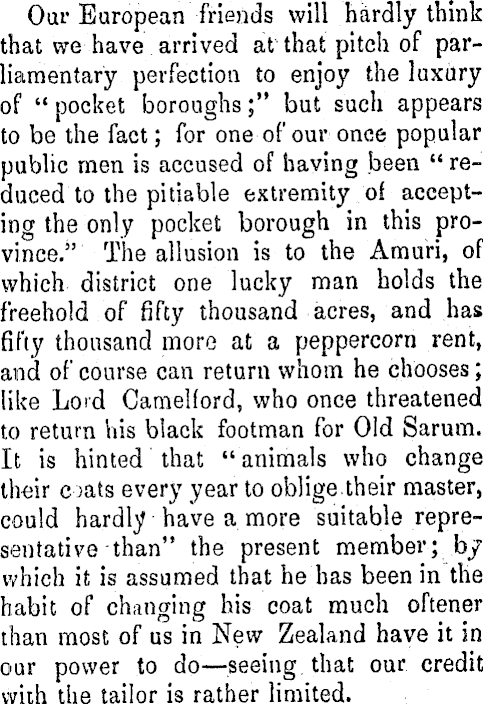 Our European friends will hardly think that we have arrived at that pitch of parliamentary perfection to enjoy the luxury of "pocket boroughs;" but such appears to be the fact; for one of our once popular public men is accused of having been "reduced to the pitiable extremity of accepting the only pocket borough in this province." The allusion is to the Amuri, of which district one lucky man holds the freehold of fifty thousand acres, and has fifty thousand more at a peppercorn rent, and of course can return whom he chooses; like Lord Camelford, who once threatened to return his black footman for Old Sarum. It is hinted that "animals who change their coats every year to oblige their master, could hardly have a more suitable representative than" the present member; by which it is assumed that he has been in the habit of changing his coat much oftener than most of us in New Zealand have it in our power to do—seeing that our credit with the tailor is rather limited.